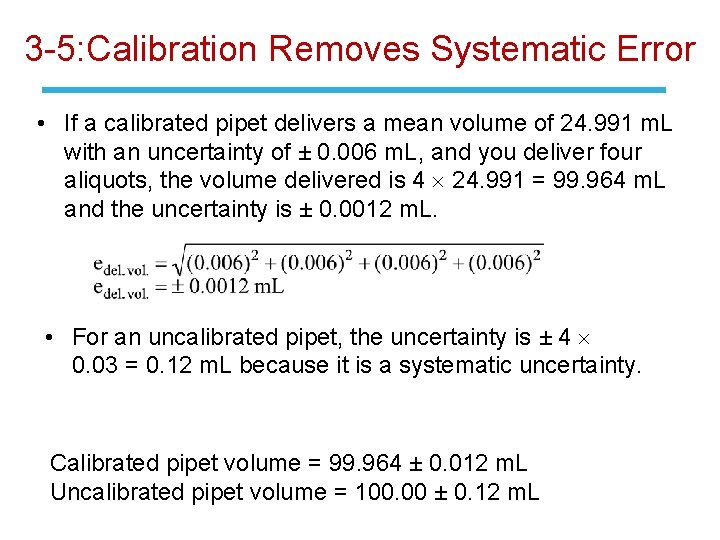 3-5:Calibration Removes Systematic Error

• If a calibrated pipet delivers a mean volume of 24.991 mL with an uncertainty of ± 0.006 mL, and you deliver four aliquots, the volume delivered is 4 × 24.991 = 99.964 mL and the uncertainty is ± 0.0012 mL.

$e_{del. vol.} = \sqrt{(0.006)^2 + (0.006)^2 + (0.006)^2 + (0.006)^2}$
$e_{del. vol.} = \pm 0.0012$ mL

• For an uncalibrated pipet, the uncertainty is ± 4 × 0.03 = 0.12 mL because it is a systematic uncertainty.

Calibrated pipet volume = 99.964 ± 0.012 mL
Uncalibrated pipet volume = 100.00 ± 0.12 mL